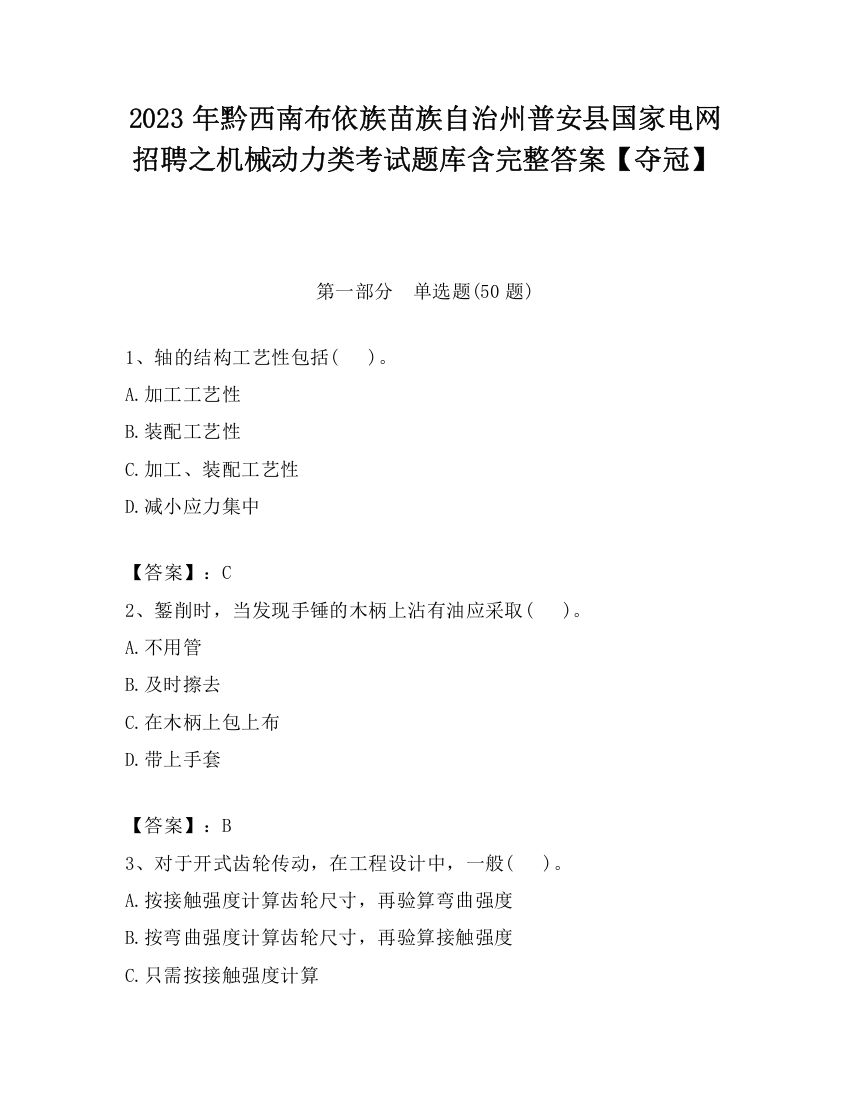 2023 年黔西南布依族苗族自治州普安县国家电网招聘之机械动力类考试题库含完整答案【夺冠】

第一部分　单选题(50 题)

1、轴的结构工艺性包括(　　)。

A.加工工艺性

B.装配工艺性

C.加工、装配工艺性

D.减小应力集中

【答案】：C

2、錾削时，当发现手锤的木柄上沾有油应采取(　　)。

A.不用管

B.及时擦去

C.在木柄上包上布

D.带上手套

【答案】：B

3、对于开式齿轮传动，在工程设计中，一般(　　)。

A.按接触强度计算齿轮尺寸，再验算弯曲强度

B.按弯曲强度计算齿轮尺寸，再验算接触强度

C.只需按接触强度计算